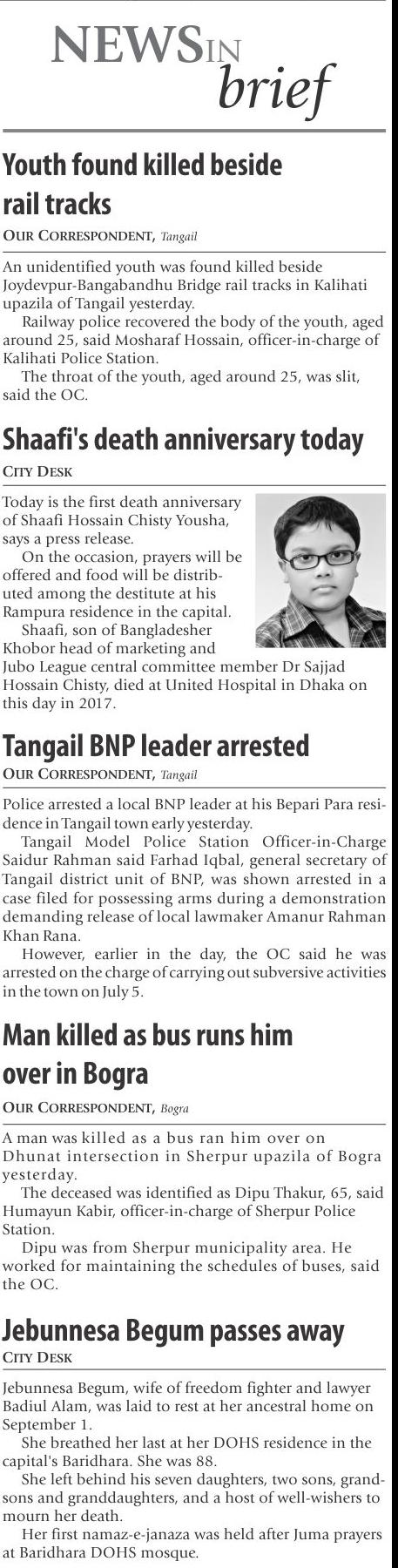 NEWS IN brief

Youth found killed beside rail tracks

OUR CORRESPONDENT, Tangail

An unidentified youth was found killed beside Joydevpur-Bangabandhu Bridge rail tracks in Kalihati upazila of Tangail yesterday.

Railway police recovered the body of the youth, aged around 25, said Mosharaf Hossain, officer-in-charge of Kalihati Police Station.

The throat of the youth, aged around 25, was slit, said the OC.

Shaafi's death anniversary today

CITY DESK

Today is the first death anniversary of Shaafi Hossain Chisty Yousha, says a press release.

On the occasion, prayers will be offered and food will be distributed among the destitute at his Rampura residence in the capital.

Shaafi, son of Bangladesher Khobor head of marketing and Jubo League central committee member Dr Sajjad Hossain Chisty, died at United Hospital in Dhaka on this day in 2017.

Tangail BNP leader arrested

OUR CORRESPONDENT, Tangail

Police arrested a local BNP leader at his Bepari Para residence in Tangail town early yesterday.

Tangail Model Police Station Officer-in-Charge Saidur Rahman said Farhad Iqbal, general secretary of Tangail district unit of BNP, was shown arrested in a case filed for possessing arms during a demonstration demanding release of local lawmaker Amanur Rahman Khan Rana.

However, earlier in the day, the OC said he was arrested on the charge of carrying out subversive activities in the town on July 5.

Man killed as bus runs him over in Bogra

OUR CORRESPONDENT, Bogra

A man was killed as a bus ran him over on Dhunat intersection in Sherpur upazila of Bogra yesterday.

The deceased was identified as Dipu Thakur, 65, said Humayun Kabir, officer-in-charge of Sherpur Police Station.

Dipu was from Sherpur municipality area. He worked for maintaining the schedules of buses, said the OC.

Jebunnesa Begum passes away

CITY DESK

Jebunnesa Begum, wife of freedom fighter and lawyer Badiul Alam, was laid to rest at her ancestral home on September 1.

She breathed her last at her DOHS residence in the capital's Baridhara. She was 88.

She left behind his seven daughters, two sons, grandsons and granddaughters, and a host of well-wishers to mourn her death.

Her first namaz-e-janaza was held after Juma prayers at Baridhara DOHS mosque.